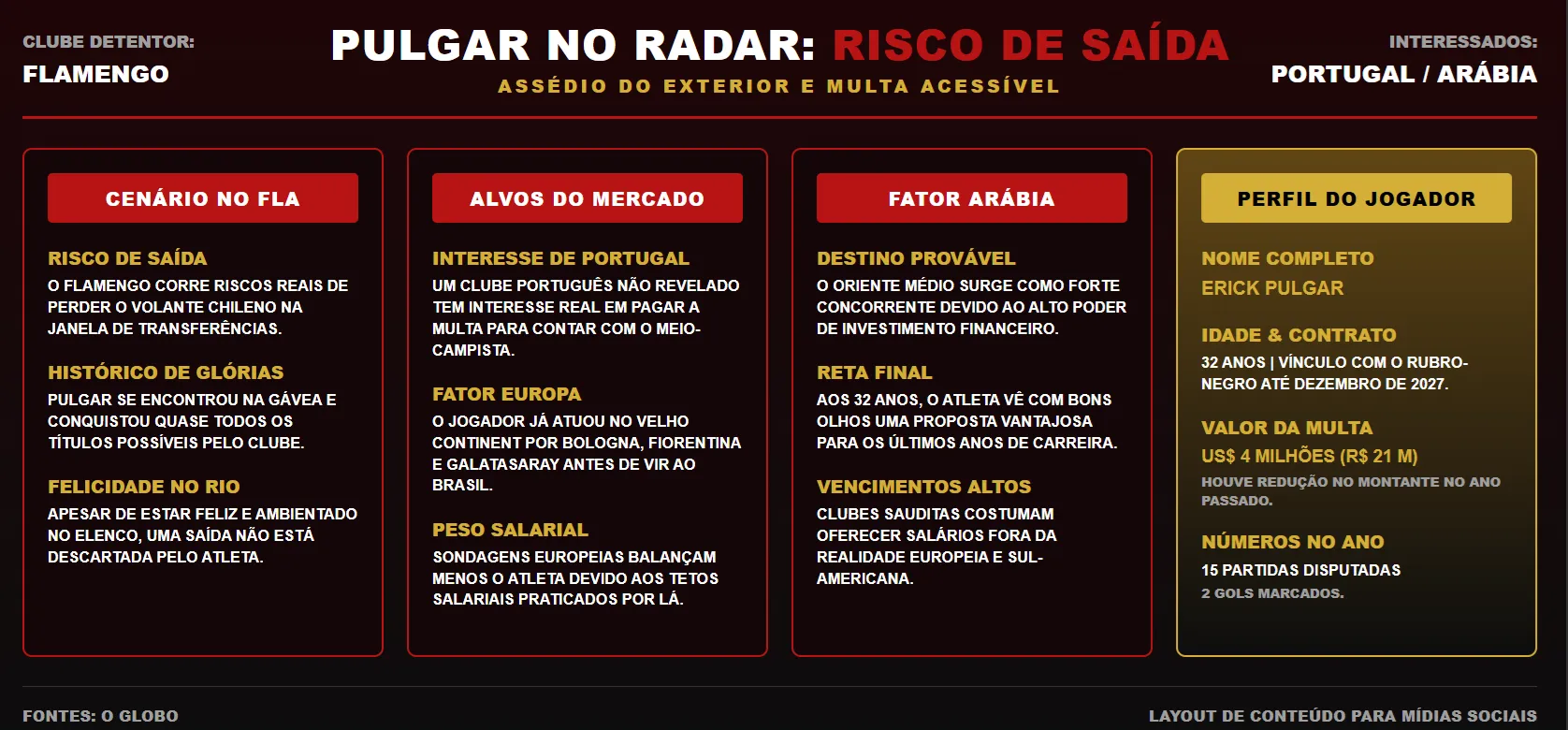 CLUBE DETENTOR:
FLAMENGO

PULGAR NO RADAR: RISCO DE SAÍDA
ASSÉDIO DO EXTERIOR E MULTA ACESSÍVEL

INTERESSADOS:
PORTUGAL / ARÁBIA

CENÁRIO NO FLA

RISCO DE SAÍDA
O FLAMENGO CORRE RISCOS REAIS DE PERDER O VOLANTE CHILENO NA JANELA DE TRANSFERÊNCIAS.

HISTÓRICO DE GLÓRIAS
PULGAR SE ENCONTROU NA GÁVEA E CONQUISTOU QUASE TODOS OS TÍTULOS POSSÍVEIS PELO CLUBE.

FELICIDADE NO RIO
APESAR DE ESTAR FELIZ E AMBIENTADO NO ELENCO, UMA SAÍDA NÃO ESTÁ DESCARTADA PELO ATLETA.

ALVOS DO MERCADO

INTERESSE DE PORTUGAL
UM CLUBE PORTUGUÊS NÃO REVELADO TEM INTERESSE REAL EM PAGAR A MULTA PARA CONTAR COM O MEIO-CAMPISTA.

FATOR EUROPA
O JOGADOR JÁ ATUOU NO VELHO CONTINENT POR BOLOGNA, FIORENTINA E GALATASARAY ANTES DE VIR AO BRASIL.

PESO SALARIAL
SONDAGENS EUROPEIAS BALANÇAM MENOS O ATLETA DEVIDO AOS TETOS SALARIAIS PRATICADOS POR LÁ.

FATOR ARÁBIA

DESTINO PROVÁVEL
O ORIENTE MÉDIO SURGE COMO FORTE CONCORRENTE DEVIDO AO ALTO PODER DE INVESTIMENTO FINANCEIRO.

RETA FINAL
AOS 32 ANOS, O ATLETA VÊ COM BONS OLHOS UMA PROPOSTA VANTAJOSA PARA OS ÚLTIMOS ANOS DE CARREIRA.

VENCIMENTOS ALTOS
CLUBES SAUDITAS COSTUMAM OFERECER SALÁRIOS FORA DA REALIDADE EUROPEIA E SUL-AMERICANA.

PERFIL DO JOGADOR

NOME COMPLETO
ERICK PULGAR

IDADE & CONTRATO
32 ANOS | VÍNCULO COM O RUBRO-NEGRO ATÉ DEZEMBRO DE 2027.

VALOR DA MULTA
US$ 4 MILHÕES (R$ 21 M)
HOUVE REDUÇÃO NO MONTANTE NO ANO PASSADO.

NÚMEROS NO ANO
15 PARTIDAS DISPUTADAS
2 GOLS MARCADOS.

FONTES: O GLOBO
LAYOUT DE CONTEÚDO PARA MÍDIAS SOCIAIS